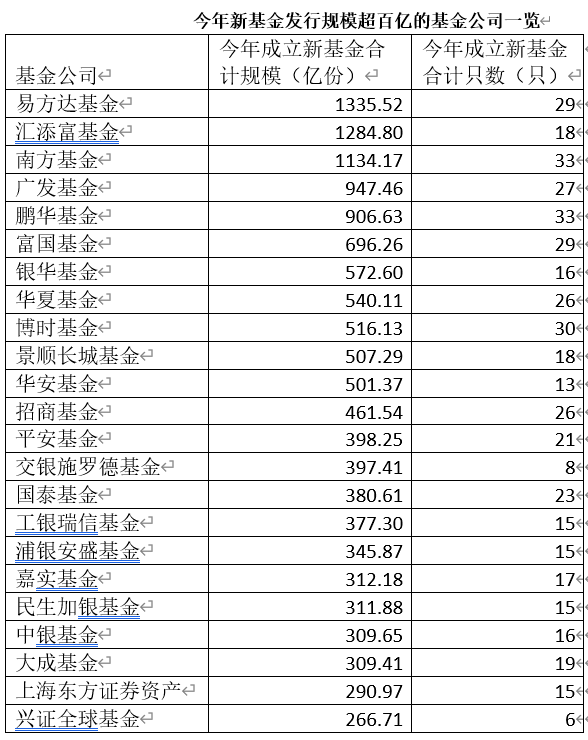 今年新基金发行规模超百亿的基金公司一览

| 基金公司 | 今年成立新基金合计规模（亿份） | 今年成立新基金合计只数（只） |
|---|---|---|
| 易方达基金 | 1335.52 | 29 |
| 汇添富基金 | 1284.80 | 18 |
| 南方基金 | 1134.17 | 33 |
| 广发基金 | 947.46 | 27 |
| 鹏华基金 | 906.63 | 33 |
| 富国基金 | 696.26 | 29 |
| 银华基金 | 572.60 | 16 |
| 华夏基金 | 540.11 | 26 |
| 博时基金 | 516.13 | 30 |
| 景顺长城基金 | 507.29 | 18 |
| 华安基金 | 501.37 | 13 |
| 招商基金 | 461.54 | 26 |
| 平安基金 | 398.25 | 21 |
| 交银施罗德基金 | 397.41 | 8 |
| 国泰基金 | 380.61 | 23 |
| 工银瑞信基金 | 377.30 | 15 |
| 浦银安盛基金 | 345.87 | 15 |
| 嘉实基金 | 312.18 | 17 |
| 民生加银基金 | 311.88 | 15 |
| 中银基金 | 309.65 | 16 |
| 大成基金 | 309.41 | 19 |
| 上海东方证券资产 | 290.97 | 15 |
| 兴证全球基金 | 266.71 | 6 |